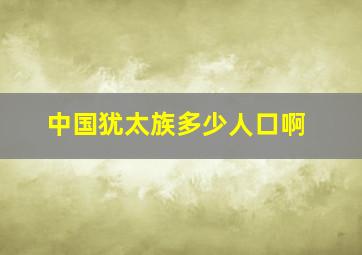 中国犹太族多少人口啊